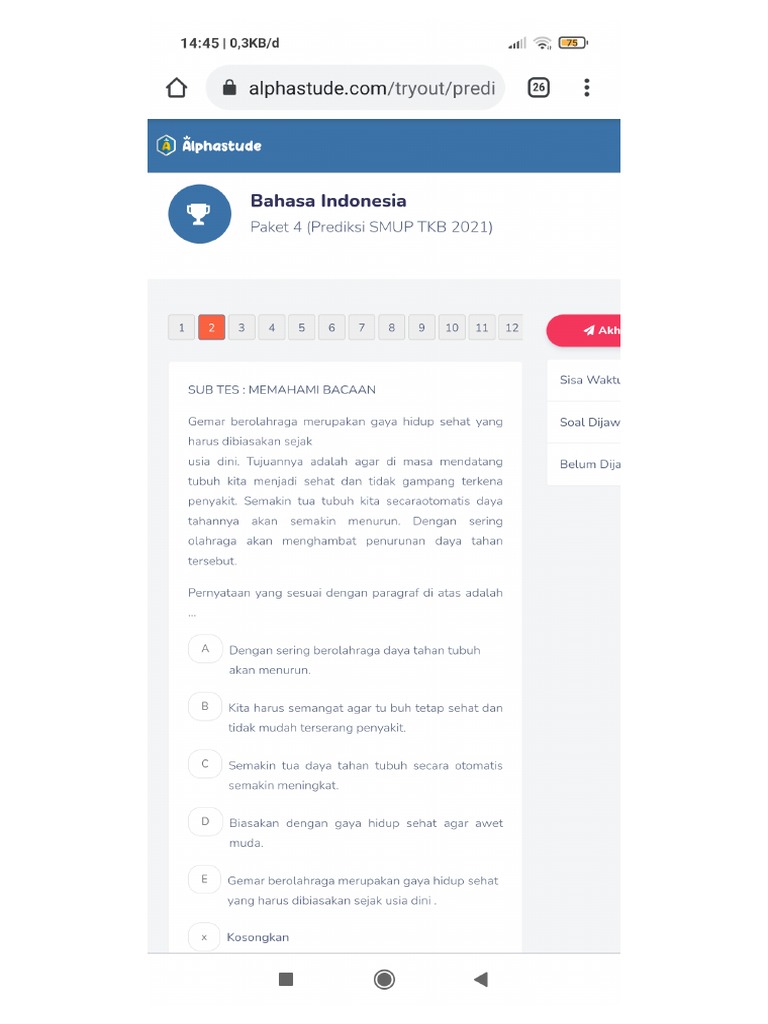 14:45 | 0,3KB/d

75

alphastude.com/tryout/predi

26

Alphastude

Bahasa Indonesia

Paket 4 (Prediksi SMUP TKB 2021)

1 2 3 4 5 6 7 8 9 10 11 12

Akh

Sisa Waktu

Soal Dijaw

Belum Dija

SUB TES : MEMAHAMI BACAAN

Gemar berolahraga merupakan gaya hidup sehat yang harus dibiasakan sejak
usia dini. Tujuannya adalah agar di masa mendatang tubuh kita menjadi sehat dan tidak gampang terkena penyakit. Semakin tua tubuh kita secaraotomatis daya tahannya akan semakin menurun. Dengan sering olahraga akan menghambat penurunan daya tahan tersebut.

Pernyataan yang sesuai dengan paragraf di atas adalah ...

A Dengan sering berolahraga daya tahan tubuh akan menurun.

B Kita harus semangat agar tu buh tetap sehat dan tidak mudah terserang penyakit.

C Semakin tua daya tahan tubuh secara otomatis semakin meningkat.

D Biasakan dengan gaya hidup sehat agar awet muda.

E Gemar berolahraga merupakan gaya hidup sehat yang harus dibiasakan sejak usia dini .

x Kosongkan